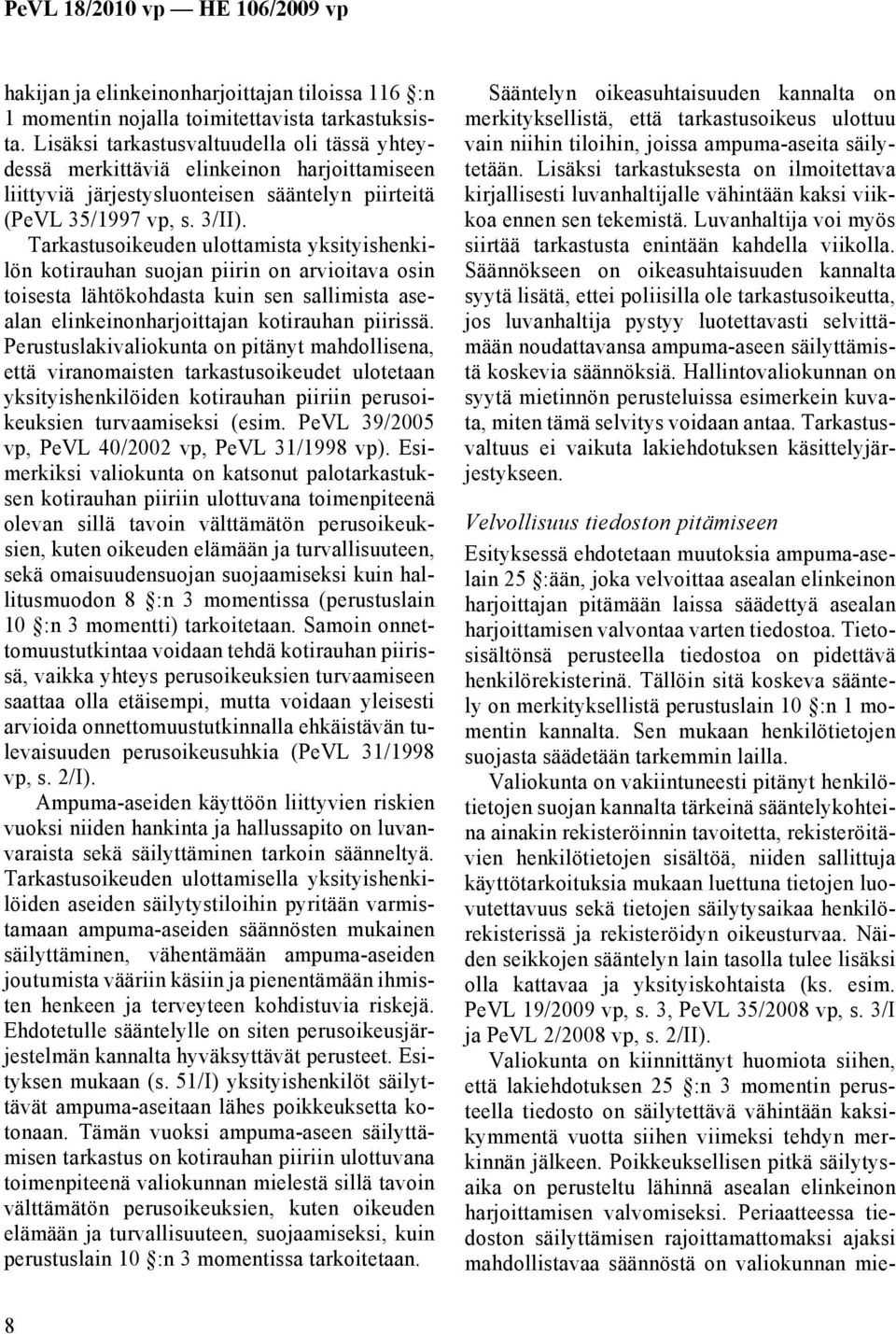 PeVL 18/2010 vp — HE 106/2009 vp

hakijan ja elinkeinonharjoittajan tiloissa 116 §:n 1 momentin nojalla toimitettavista tarkastuksista. Lisäksi tarkastusvaltuudella oli tässä yhteydessä merkittäviä elinkeinon harjoittamiseen liittyviä järjestysluonteisen sääntelyn piirteitä (PeVL 35/1997 vp, s. 3/II). Tarkastusoikeuden ulottamista yksityishenkilön kotirauhan suojan piirin on arvioitava osin toisesta lähtökohdasta kuin sen sallimista asealan elinkeinonharjoittajan kotirauhan piirissä. Perustuslakivaliokunta on pitänyt mahdollisena, että viranomaisten tarkastusoikeudet ulotetaan yksityishenkilöiden kotirauhan piiriin perusoikeuksien turvaamiseksi (esim. PeVL 39/2005 vp, PeVL 40/2002 vp, PeVL 31/1998 vp). Esimerkiksi valiokunta on katsonut palotarkastuksen kotirauhan piiriin ulottuvana toimenpiteenä olevan sillä tavoin välttämätön perusoikeuksien, kuten oikeuden elämään ja turvallisuuteen, sekä omaisuudensuojan suojaamiseksi kuin hallitusmuodon 8 §:n 3 momentissa (perustuslain 10 §:n 3 momentti) tarkoitetaan. Samoin onnettomuustutkintaa voidaan tehdä kotirauhan piirissä, vaikka yhteys perusoikeuksien turvaamiseen saattaa olla etäisempi, mutta voidaan yleisesti arvioida onnettomuustutkinnalla ehkäistävän tulevaisuuden perusoikeusuhkia (PeVL 31/1998 vp, s. 2/I).

Ampuma-aseiden käyttöön liittyvien riskien vuoksi niiden hankinta ja hallussapito on luvanvaraista sekä säilyttäminen tarkoin säänneltyä. Tarkastusoikeuden ulottamisella yksityishenkilöiden aseiden säilytystiloihin pyritään varmistamaan ampuma-aseiden säännösten mukainen säilyttäminen, vähentämään ampuma-aseiden joutumista vääriin käsiin ja pienentämään ihmisten henkeen ja terveyteen kohdistuvia riskejä. Ehdotetulle sääntelylle on siten perusoikeusjärjestelmän kannalta hyväksyttävät perusteet. Esityksen mukaan (s. 51/I) yksityishenkilöt säilyttävät ampuma-aseitaan lähes poikkeuksetta kotonaan. Tämän vuoksi ampuma-aseen säilyttämisen tarkastus on kotirauhan piiriin ulottuvana toimenpiteenä valiokunnan mielestä sillä tavoin välttämätön perusoikeuksien, kuten oikeuden elämään ja turvallisuuteen, suojaamiseksi, kuin perustuslain 10 §:n 3 momentissa tarkoitetaan.

Sääntelyn oikeasuhtaisuuden kannalta on merkityksellistä, että tarkastusoikeus ulottuu vain niihin tiloihin, joissa ampuma-aseita säilytetään. Lisäksi tarkastuksesta on ilmoitettava kirjallisesti luvanhaltijalle vähintään kaksi viikkoa ennen sen tekemistä. Luvanhaltija voi myös siirtää tarkastusta enintään kahdella viikolla. Säännökseen on oikeasuhtaisuuden kannalta syytä lisätä, ettei poliisilla ole tarkastusoikeutta, jos luvanhaltija pystyy luotettavasti selvittämään noudattavansa ampuma-aseen säilyttämistä koskevia säännöksiä. Hallintovaliokunnan on syytä mietinnön perusteluissa esimerkein kuvata, miten tämä selvitys voidaan antaa. Tarkastusvaltuus ei vaikuta lakiehdotuksen käsittelyjärjestykseen.

Velvollisuus tiedoston pitämiseen

Esityksessä ehdotetaan muutoksia ampuma-aselain 25 §:ään, joka velvoittaa asealan elinkeinon harjoittajan pitämään laissa säädettyä asealan harjoittamisen valvontaa varten tiedostoa. Tietosisältönsä perusteella tiedostoa on pidettävä henkilörekisterinä. Tällöin sitä koskeva sääntely on merkityksellistä perustuslain 10 §:n 1 momentin kannalta. Sen mukaan henkilötietojen suojasta säädetään tarkemmin lailla.

Valiokunta on vakiintuneesti pitänyt henkilötietojen suojan kannalta tärkeinä sääntelykohteina ainakin rekisteröinnin tavoitetta, rekisteröitävien henkilötietojen sisältöä, niiden sallittuja käyttötarkoituksia mukaan luettuna tietojen luovutettavuus sekä tietojen säilytysaikaa henkilörekisterissä ja rekisteröidyn oikeusturvaa. Näiden seikkojen sääntelyn lain tasolla tulee lisäksi olla kattavaa ja yksityiskohtaista (ks. esim. PeVL 19/2009 vp, s. 3, PeVL 35/2008 vp, s. 3/I ja PeVL 2/2008 vp, s. 2/II).

Valiokunta on kiinnittänyt huomiota siihen, että lakiehdotuksen 25 §:n 3 momentin perusteella tiedosto on säilytettävä vähintään kaksikymmentä vuotta siihen viimeksi tehdyn merkinnän jälkeen. Poikkeuksellisen pitkä säilytysaika on perusteltu lähinnä asealan elinkeinon harjoittamisen valvomiseksi. Periaatteessa tiedoston säilyttämisen rajoittamattomaksi ajaksi mahdollistavaa säännöstä on valiokunnan mie-

8